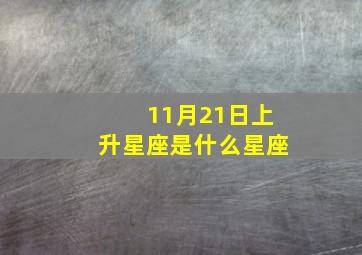 11月21日上升星座是什么星座